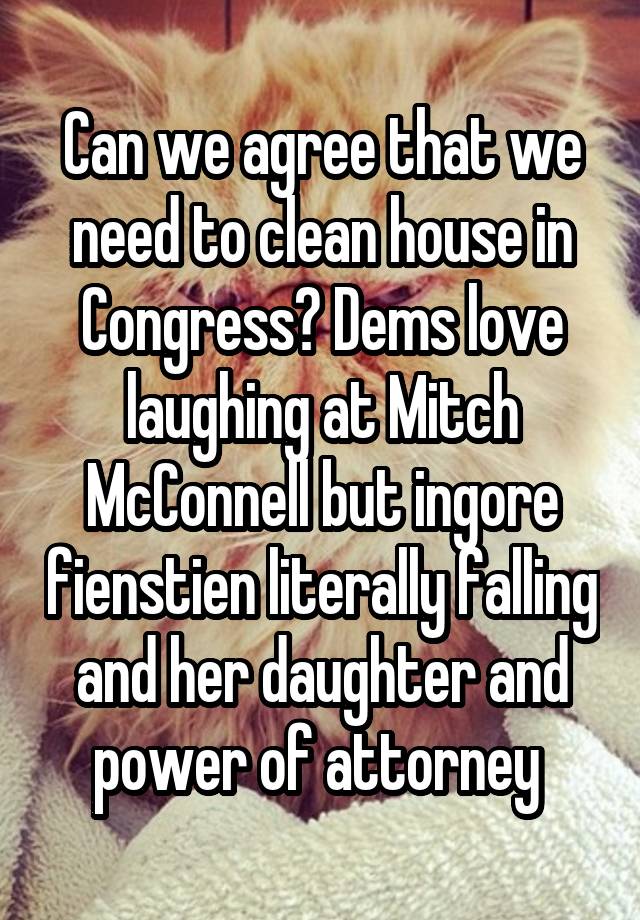 Can we agree that we need to clean house in Congress? Dems love laughing at Mitch McConnell but ingore fienstien literally falling and her daughter and power of attorney